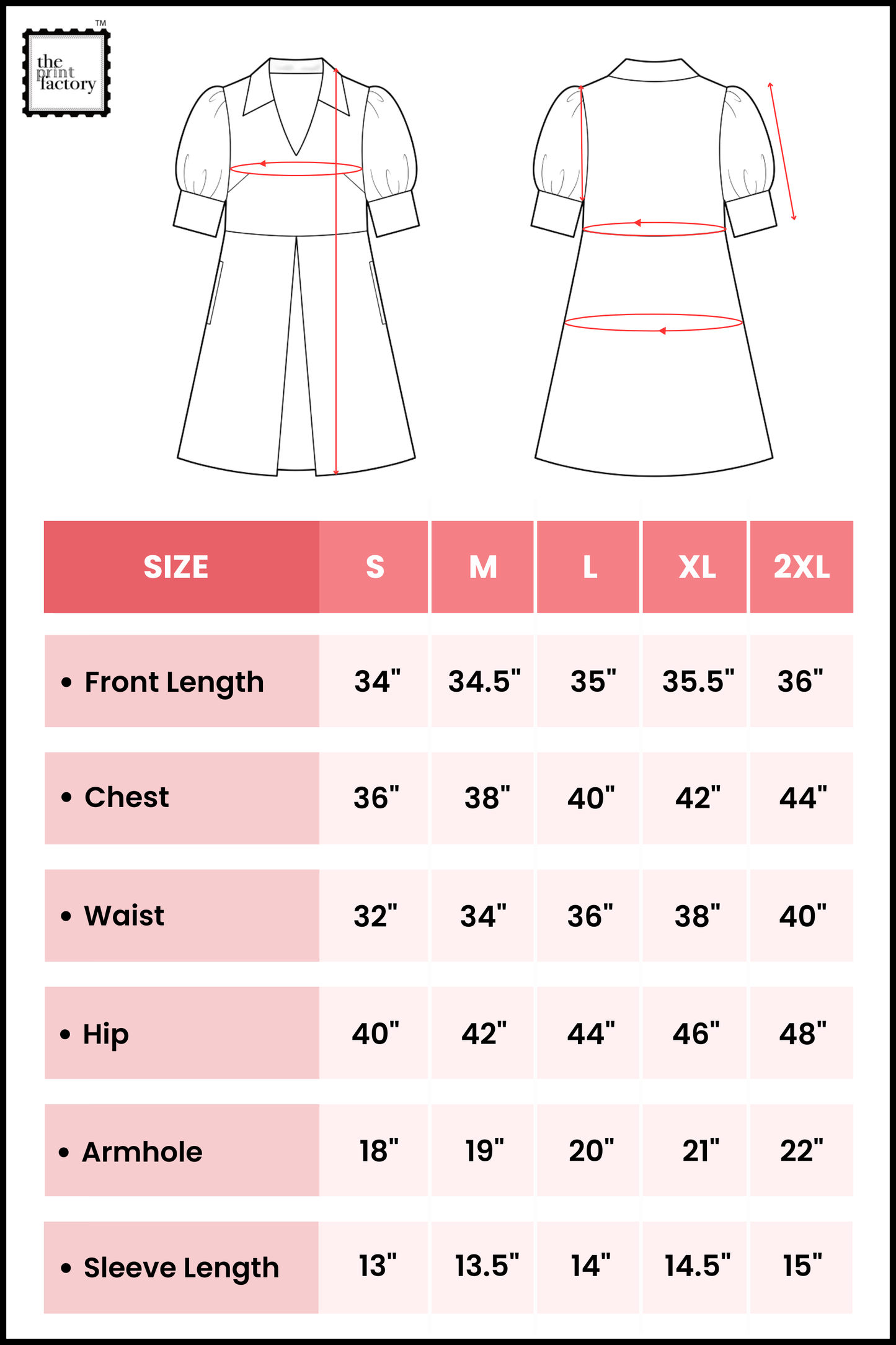 the print factory ™

| SIZE | S | M | L | XL | 2XL |
|---|---|---|---|---|---|
| • Front Length | 34" | 34.5" | 35" | 35.5" | 36" |
| • Chest | 36" | 38" | 40" | 42" | 44" |
| • Waist | 32" | 34" | 36" | 38" | 40" |
| • Hip | 40" | 42" | 44" | 46" | 48" |
| • Armhole | 18" | 19" | 20" | 21" | 22" |
| • Sleeve Length | 13" | 13.5" | 14" | 14.5" | 15" |